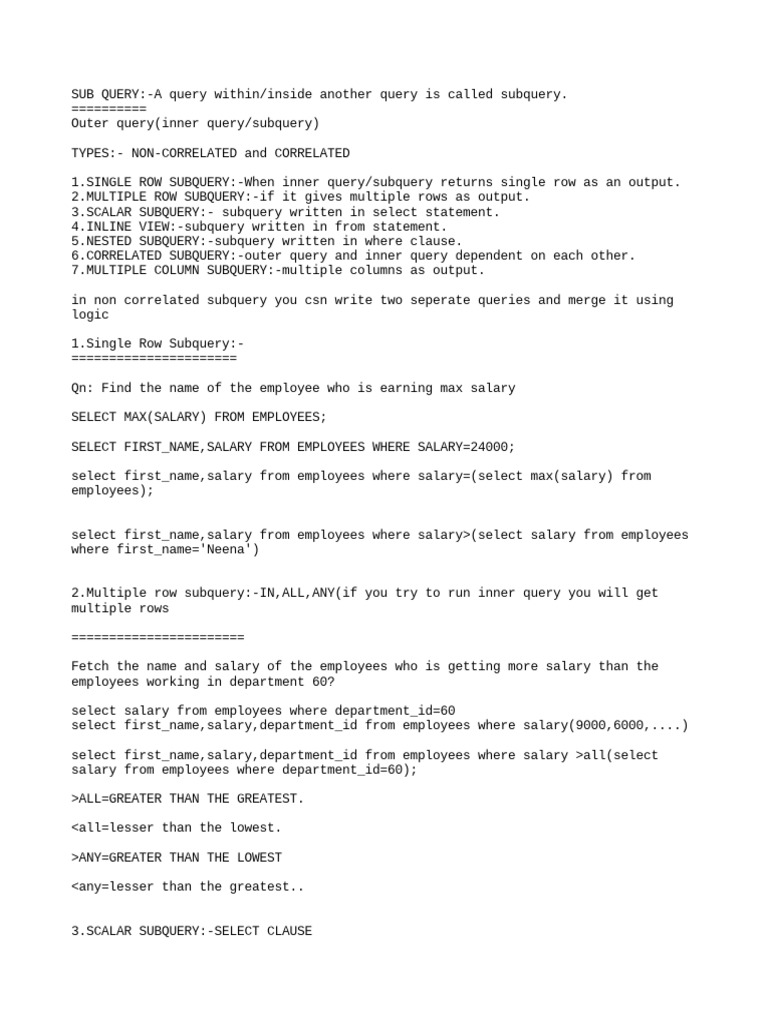 SUB QUERY:-A query within/inside another query is called subquery.
==========
Outer query(inner query/subquery)

TYPES:- NON-CORRELATED and CORRELATED

1.SINGLE ROW SUBQUERY:-When inner query/subquery returns single row as an output.
2.MULTIPLE ROW SUBQUERY:-if it gives multiple rows as output.
3.SCALAR SUBQUERY:- subquery written in select statement.
4.INLINE VIEW:-subquery written in from statement.
5.NESTED SUBQUERY:-subquery written in where clause.
6.CORRELATED SUBQUERY:-outer query and inner query dependent on each other.
7.MULTIPLE COLUMN SUBQUERY:-multiple columns as output.

in non correlated subquery you csn write two seperate queries and merge it using logic

1.Single Row Subquery:-
======================

Qn: Find the name of the employee who is earning max salary

SELECT MAX(SALARY) FROM EMPLOYEES;

SELECT FIRST_NAME,SALARY FROM EMPLOYEES WHERE SALARY=24000;

select first_name,salary from employees where salary=(select max(salary) from employees);

select first_name,salary from employees where salary>(select salary from employees where first_name='Neena')

2.Multiple row subquery:-IN,ALL,ANY(if you try to run inner query you will get multiple rows

=======================

Fetch the name and salary of the employees who is getting more salary than the employees working in department 60?

select salary from employees where department_id=60
select first_name,salary,department_id from employees where salary(9000,6000,....)

select first_name,salary,department_id from employees where salary >all(select salary from employees where department_id=60);

>ALL=GREATER THAN THE GREATEST.

<all=lesser than the lowest.

>ANY=GREATER THAN THE LOWEST

<any=lesser than the greatest..

3.SCALAR SUBQUERY:-SELECT CLAUSE